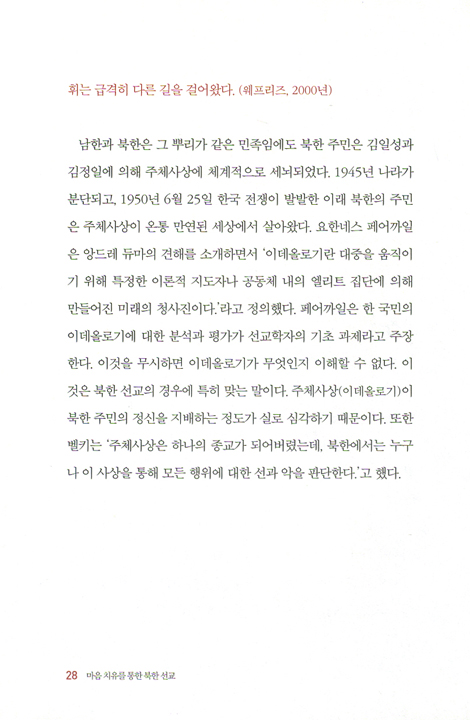 휘는 급격히 다른 길을 걸어왔다. (웨프리즈, 2000년)

남한과 북한은 그 뿌리가 같은 민족임에도 북한 주민은 김일성과 김정일에 의해 주체사상에 체계적으로 세뇌되었다. 1945년 나라가 분단되고, 1950년 6월 25일 한국 전쟁이 발발한 이래 북한의 주민은 주체사상이 온통 만연된 세상에서 살아왔다. 요한네스 페어까일은 앙드레 듀마의 견해를 소개하면서 '이데올로기란 대중을 움직이기 위해 특정한 이론적 지도자나 공동체 내의 엘리트 집단에 의해 만들어진 미래의 청사진이다.'라고 정의했다. 페어까일은 한 국민의 이데올로기에 대한 분석과 평가가 선교학자의 기초 과제라고 주장한다. 이것을 무시하면 이데올로기가 무엇인지 이해할 수 없다. 이것은 북한 선교의 경우에 특히 맞는 말이다. 주체사상(이데올로기)이 북한 주민의 정신을 지배하는 정도가 실로 심각하기 때문이다. 또한 벨키는 '주체사상은 하나의 종교가 되어버렸는데, 북한에서는 누구나 이 사상을 통해 모든 행위에 대한 선과 악을 판단한다.'고 했다.

28 마음 치유를 통한 북한 선교